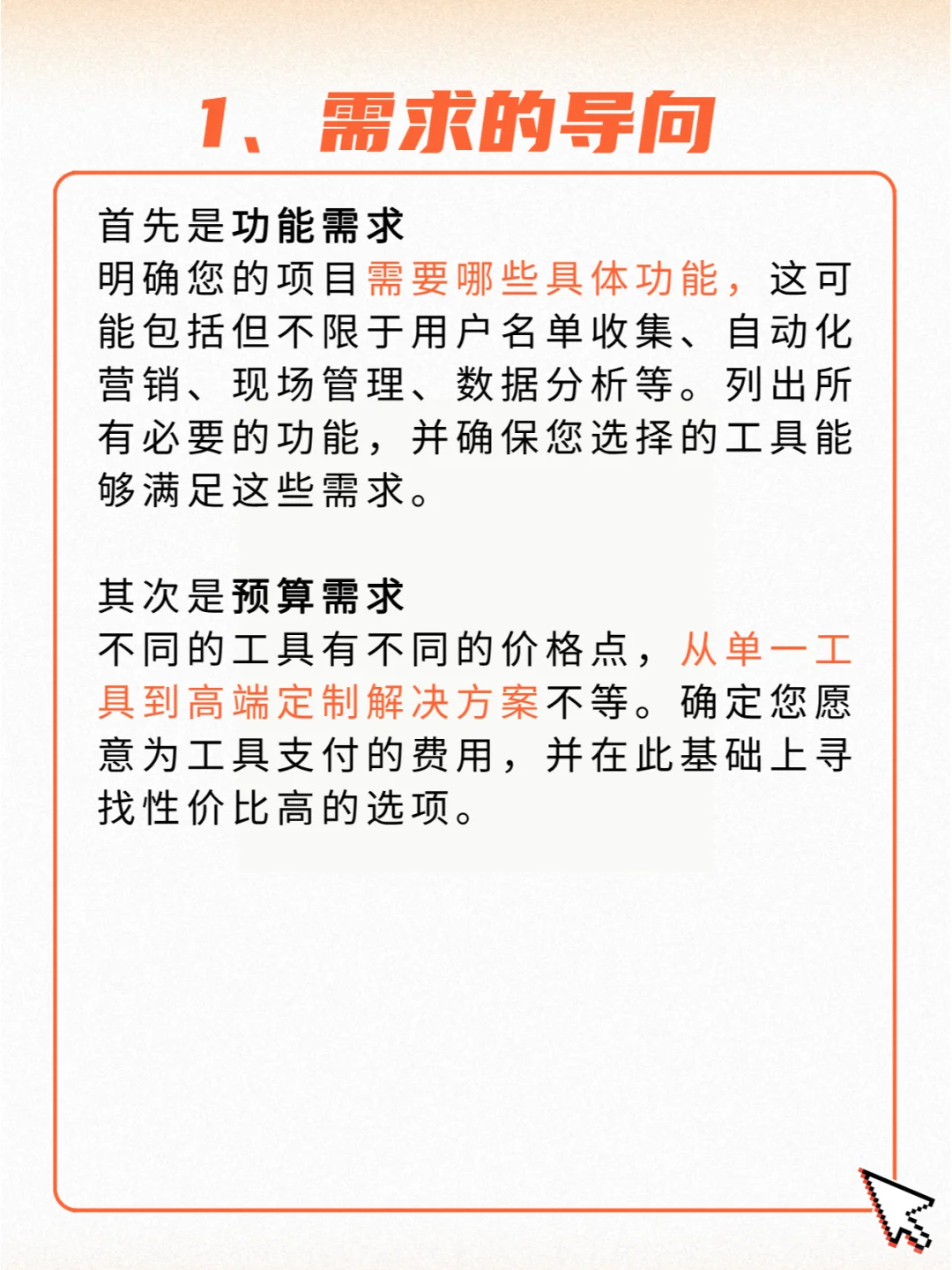 1、需求的导向

首先是功能需求
明确您的项目需要哪些具体功能，这可能包括但不限于用户名单收集、自动化营销、现场管理、数据分析等。列出所有必要的功能，并确保您选择的工具能够满足这些需求。

其次是预算需求
不同的工具有不同的价格点，从单一工具到高端定制解决方案不等。确定您愿意为工具支付的费用，并在此基础上寻找性价比高的选项。